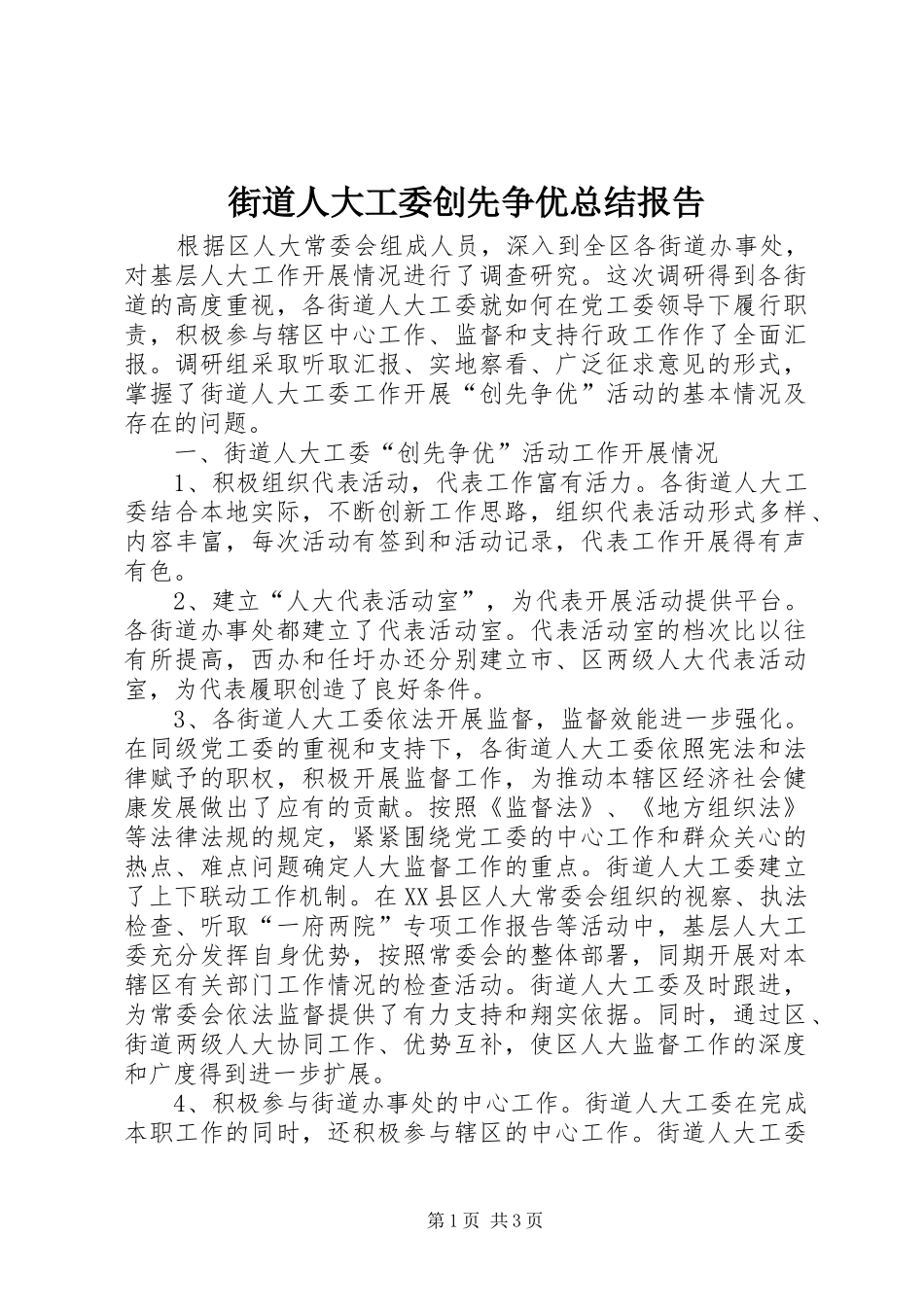 街道人大工委创先争优总结报告

根据区人大常委会组成人员，深入到全区各街道办事处，对基层人大工作开展情况进行了调查研究。这次调研得到各街道的高度重视，各街道人大工委就如何在党工委领导下履行职责，积极参与辖区中心工作、监督和支持行政工作作了全面汇报。调研组采取听取汇报、实地察看、广泛征求意见的形式，掌握了街道人大工委工作开展“创先争优”活动的基本情况及存在的问题。

一、街道人大工委“创先争优”活动工作开展情况

1、积极组织代表活动，代表工作富有活力。各街道人大工委结合本地实际，不断创新工作思路，组织代表活动形式多样、内容丰富，每次活动有签到和活动记录，代表工作开展得有声有色。

2、建立“人大代表活动室”，为代表开展活动提供平台。各街道办事处都建立了代表活动室。代表活动室的档次比以往有所提高，西办和任圩办还分别建立市、区两级人大代表活动室，为代表履职创造了良好条件。

3、各街道人大工委依法开展监督，监督效能进一步强化。在同级党工委的重视和支持下，各街道人大工委依照宪法和法律赋予的职权，积极开展监督工作，为推动本辖区经济社会健康发展做出了应有的贡献。按照《监督法》、《地方组织法》等法律法规的规定，紧紧围绕党工委的中心工作和群众关心的热点、难点问题确定人大监督工作的重点。街道人大工委建立了上下联动工作机制。在XX县区人大常委会组织的视察、执法检查、听取“一府两院”专项工作报告等活动中，基层人大工委充分发挥自身优势，按照常委会的整体部署，同期开展对本辖区有关部门工作情况的检查活动。街道人大工委及时跟进，为常委会依法监督提供了有力支持和翔实依据。同时，通过区、街道两级人大协同工作、优势互补，使区人大监督工作的深度和广度得到进一步扩展。

4、积极参与街道办事处的中心工作。街道人大工委在完成本职工作的同时，还积极参与辖区的中心工作。街道人大工委

第1页 共3页